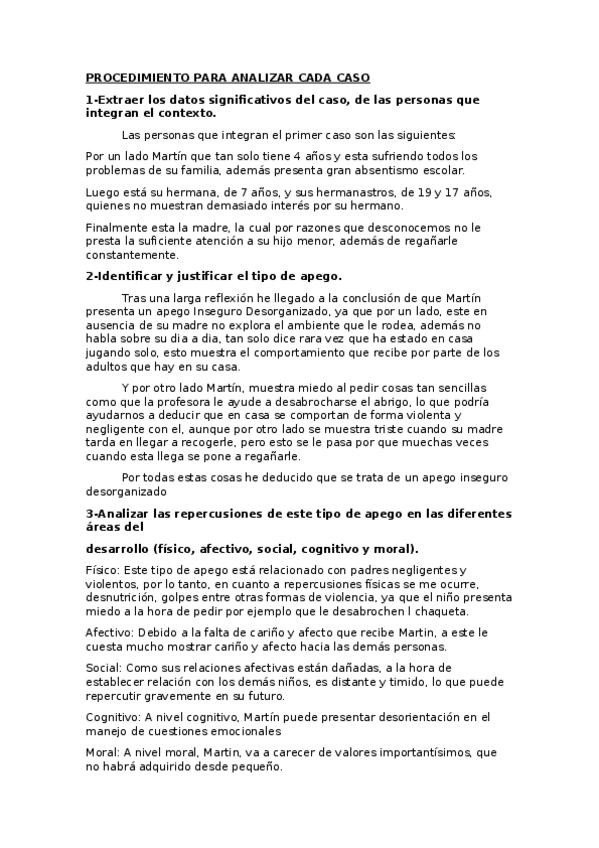 PROCEDIMIENTO PARA ANALIZAR CADA CASO

1-Extraer los datos significativos del caso, de las personas que integran el contexto.

Las personas que integran el primer caso son las siguientes:

Por un lado Martín que tan solo tiene 4 años y esta sufriendo todos los problemas de su familia, además presenta gran absentismo escolar.

Luego está su hermana, de 7 años, y sus hermanastros, de 19 y 17 años, quienes no muestran demasiado interés por su hermano.

Finalmente esta la madre, la cual por razones que desconocemos no le presta la suficiente atención a su hijo menor, además de regañarle constantemente.

2-Identificar y justificar el tipo de apego.

Tras una larga reflexión he llegado a la conclusión de que Martín presenta un apego Inseguro Desorganizado, ya que por un lado, este en ausencia de su madre no explora el ambiente que le rodea, además no habla sobre su dia a dia, tan solo dice rara vez que ha estado en casa jugando solo, esto muestra el comportamiento que recibe por parte de los adultos que hay en su casa.

Y por otro lado Martín, muestra miedo al pedir cosas tan sencillas como que la profesora le ayude a desabrocharse el abrigo, lo que podría ayudarnos a deducir que en casa se comportan de forma violenta y negligente con el, aunque por otro lado se muestra triste cuando su madre tarda en llegar a recogerle, pero esto se le pasa por que muechas veces cuando esta llega se pone a regañarle.

Por todas estas cosas he deducido que se trata de un apego inseguro desorganizado

3-Analizar las repercusiones de este tipo de apego en las diferentes áreas del

desarrollo (físico, afectivo, social, cognitivo y moral).

Físico: Este tipo de apego está relacionado con padres negligentes y violentos, por lo tanto, en cuanto a repercusiones físicas se me ocurre, desnutrición, golpes entre otras formas de violencia, ya que el niño presenta miedo a la hora de pedir por ejemplo que le desabrochen l chaqueta.

Afectivo: Debido a la falta de cariño y afecto que recibe Martin, a este le cuesta mucho mostrar cariño y afecto hacia las demás personas.

Social: Como sus relaciones afectivas están dañadas, a la hora de establecer relación con los demás niños, es distante y timido, lo que puede repercutir gravemente en su futuro.

Cognitivo: A nivel cognitivo, Martín puede presentar desorientación en el manejo de cuestiones emocionales

Moral: A nivel moral, Martin, va a carecer de valores importantísimos, que no habrá adquirido desde pequeño.